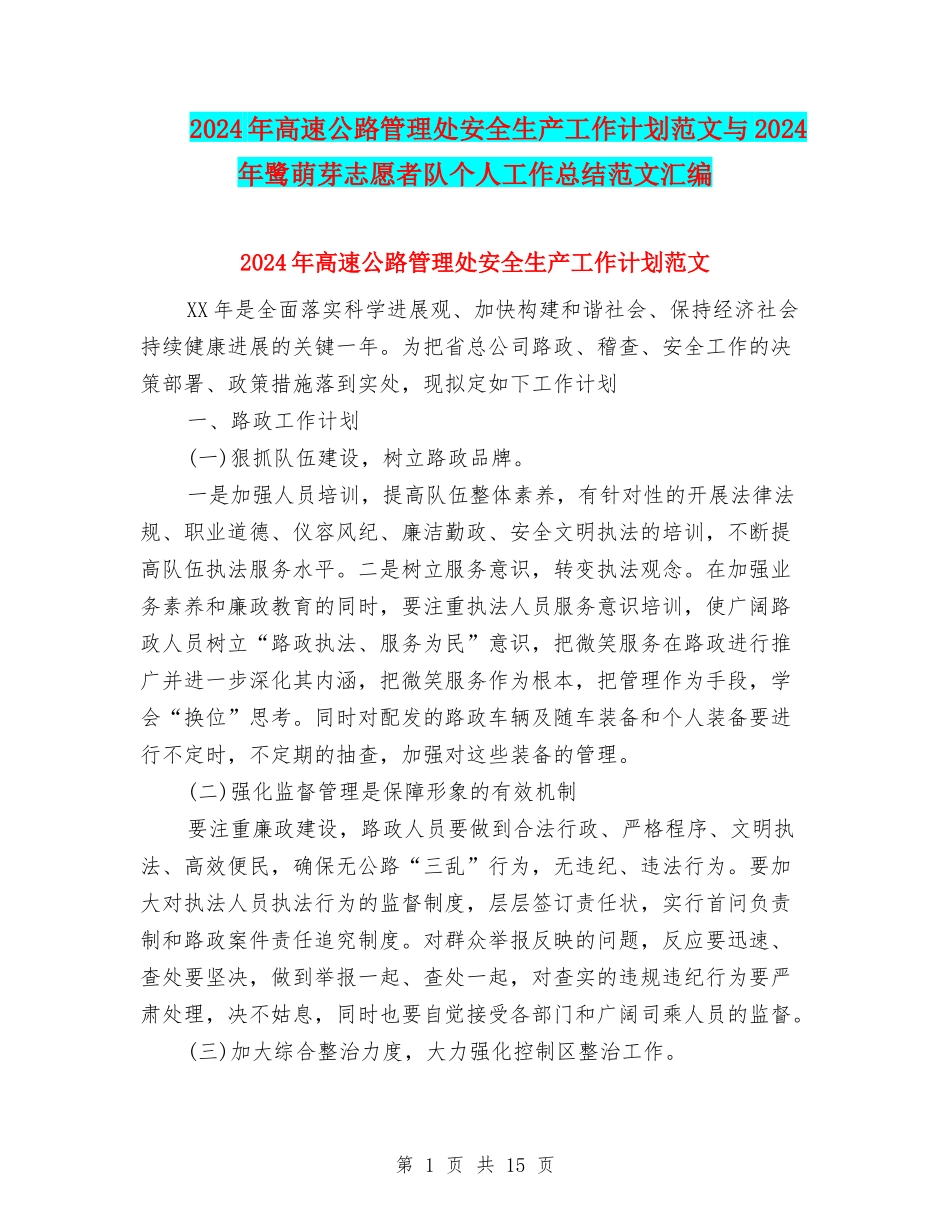 2024年高速公路管理处安全生产工作计划范文与2024年鹭萌芽志愿者队个人工作总结范文汇编

2024年高速公路管理处安全生产工作计划范文

XX年是全面落实科学进展观、加快构建和谐社会、保持经济社会持续健康进展的关键一年。为把省总公司路政、稽查、安全工作的决策部署、政策措施落到实处，现拟定如下工作计划

一、路政工作计划

(一)狠抓队伍建设，树立路政品牌。

一是加强人员培训，提高队伍整体素养，有针对性的开展法律法规、职业道德、仪容风纪、廉洁勤政、安全文明执法的培训，不断提高队伍执法服务水平。二是树立服务意识，转变执法观念。在加强业务素养和廉政教育的同时，要注重执法人员服务意识培训，使广阔路政人员树立“路政执法、服务为民”意识，把微笑服务在路政进行推广并进一步深化其内涵，把微笑服务作为根本，把管理作为手段，学会“换位”思考。同时对配发的路政车辆及随车装备和个人装备要进行不定时，不定期的抽查，加强对这些装备的管理。

(二)强化监督管理是保障形象的有效机制

要注重廉政建设，路政人员要做到合法行政、严格程序、文明执法、高效便民，确保无公路“三乱”行为，无违纪、违法行为。要加大对执法人员执法行为的监督制度，层层签订责任状，实行首问负责制和路政案件责任追究制度。对群众举报反映的问题，反应要迅速、查处要坚决，做到举报一起、查处一起，对查实的违规违纪行为要严肃处理，决不姑息，同时也要自觉接受各部门和广阔司乘人员的监督。

(三)加大综合整治力度，大力强化控制区整治工作。

第 1 页 共 15 页